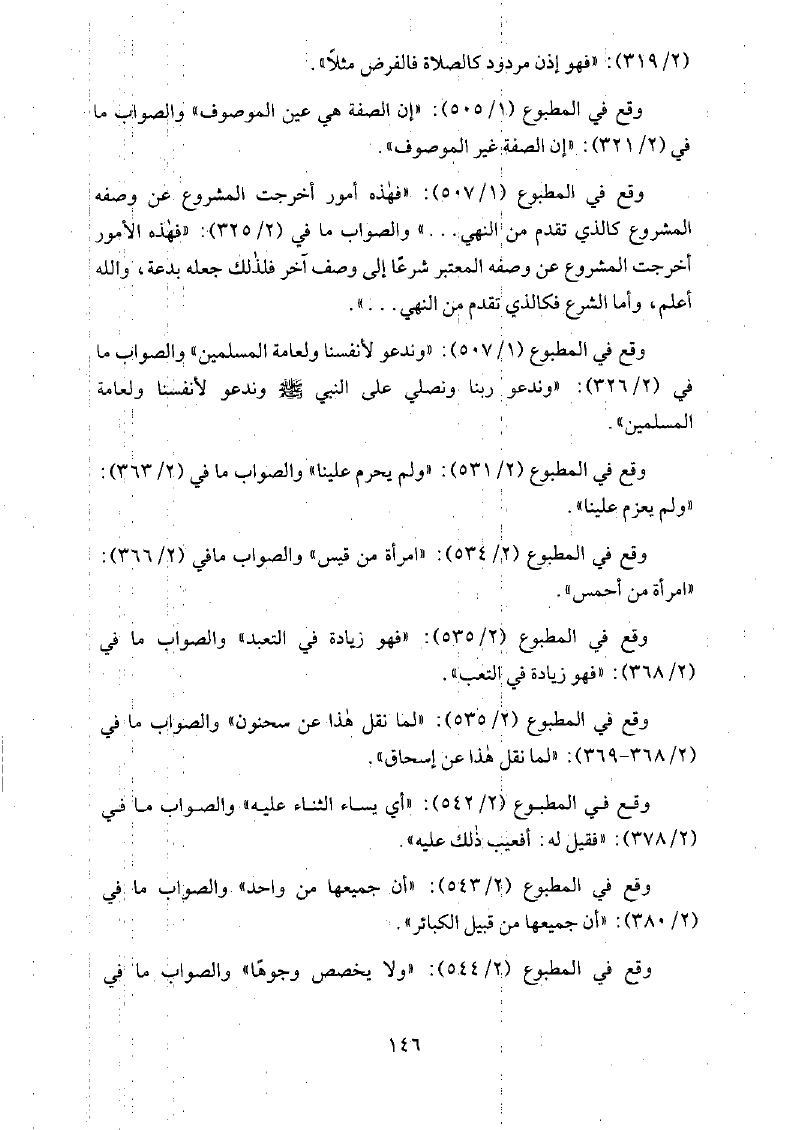 (٢/ ٣١٩): «فهو إذن مردود كالصلاة فالفرض مثلاً».

وقع في المطبوع (١/ ٥٠٥): «إن الصفة هي عين الموصوف» والصواب ما في (٢/ ٣٢١): «إن الصفة غير الموصوف».

وقع في المطبوع (١/ ٥٠٧): «فهٰذه أمور أخرجت المشروع عن وصفه المشروع كالذي تقدم من النهي. . .» والصواب ما في (٢/ ٣٢٥): «فهٰذه الأمور أخرجت المشروع عن وصفه المعتبر شرعًا إلى وصف آخر فلذٰلك جعله بدعة، والله أعلم، وأما الشرع فكالذي تقدم من النهي. . .».

وقع في المطبوع (١/ ٥٠٧): «وندعو لأنفسنا ولعامة المسلمين» والصواب ما في (٢/ ٣٢٦): «وندعو ربنا ونصلي على النبي ﷺ وندعو لأنفسنا ولعامة المسلمين».

وقع في المطبوع (٢/ ٥٣١): «ولم يحرم علينا» والصواب ما في (٢/ ٣٦٣): «ولم يعزم علينا».

وقع في المطبوع (٢/ ٥٣٤): «امرأة من قيس» والصواب مافي (٢/ ٣٦٦): «امرأة من أحمس».

وقع في المطبوع (٢/ ٥٣٥): «فهو زيادة في التعبد» والصواب ما في (٢/ ٣٦٨): «فهو زيادة في التعب».

وقع في المطبوع (٢/ ٥٣٥): «لما نقل هٰذا عن سحنون» والصواب ما في (٢/ ٣٦٨-٣٦٩): «لما نقل هٰذا عن إسحاق».

وقع في المطبوع (٢/ ٥٤٢): «أي يساء الثناء عليه» والصواب ما في (٢/ ٣٧٨): «فقيل له: أفعيب ذٰلك عليه».

وقع في المطبوع (٢/ ٥٤٣): «أن جميعها من واحد» والصواب ما في (٢/ ٣٨٠): «أن جميعها من قبيل الكبائر».

وقع في المطبوع (٢/ ٥٤٤): «ولا يخصص وجوهًا» والصواب ما في

١٤٦